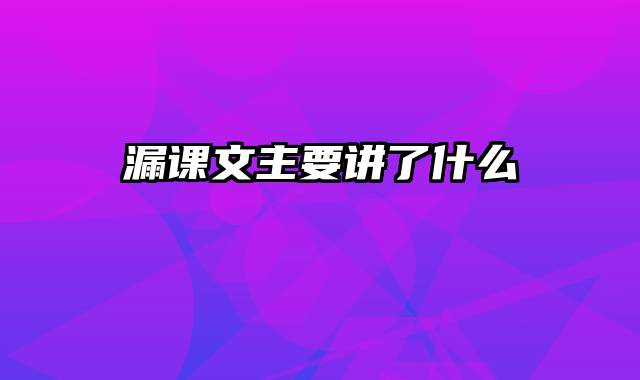 漏课文主要讲了什么